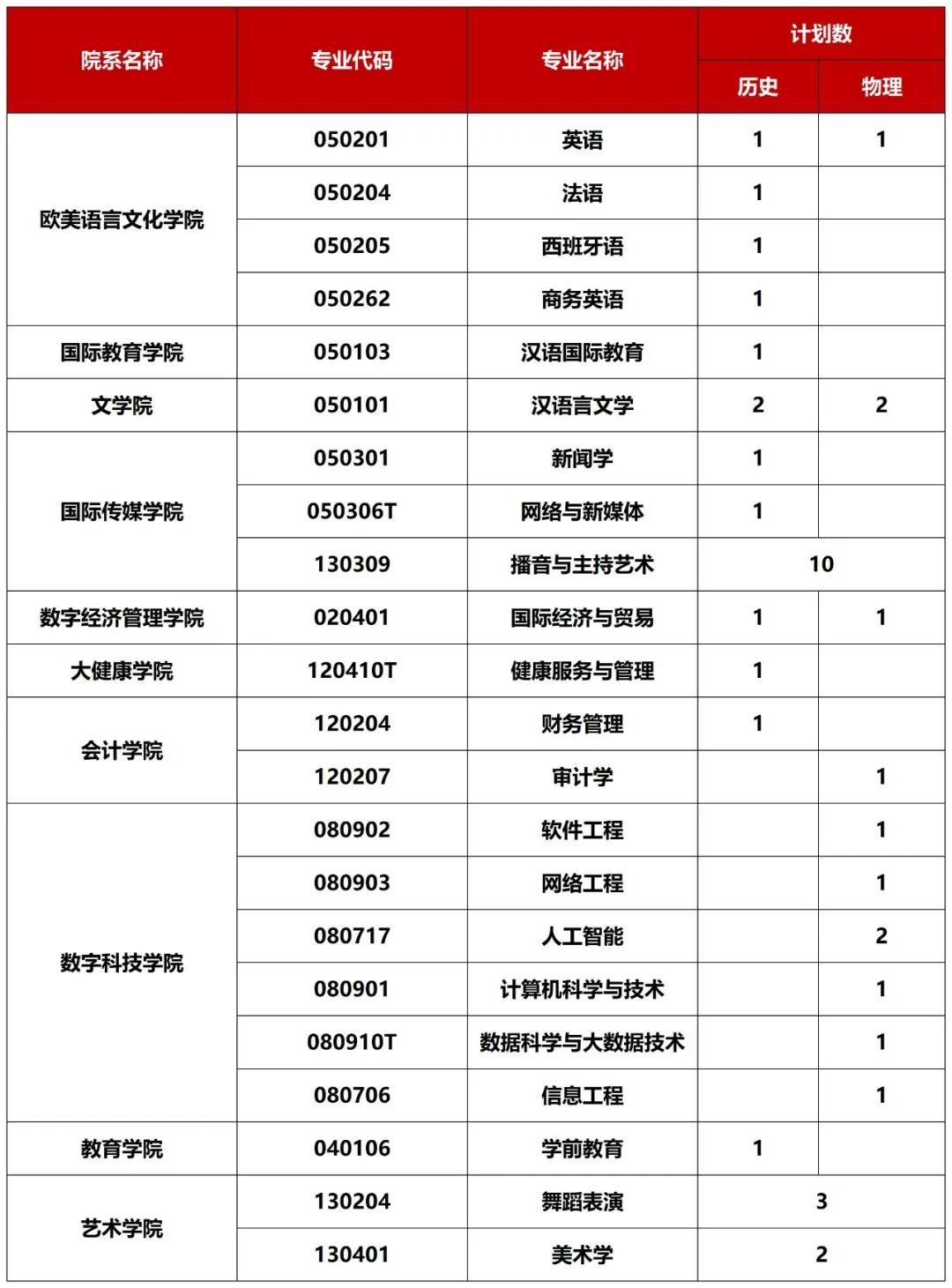 | 院系名称 | 专业代码 | 专业名称 | 计划数 | |
|---|---|---|---|---|
| | | | 历史 | 物理 |
| 欧美语言文化学院 | 050201 | 英语 | 1 | 1 |
| | 050204 | 法语 | 1 | |
| | 050205 | 西班牙语 | 1 | |
| | 050262 | 商务英语 | 1 | |
| 国际教育学院 | 050103 | 汉语国际教育 | 1 | |
| 文学院 | 050101 | 汉语言文学 | 2 | 2 |
| 国际传媒学院 | 050301 | 新闻学 | 1 | |
| | 050306T | 网络与新媒体 | 1 | |
| | 130309 | 播音与主持艺术 | 10 | |
| 数字经济管理学院 | 020401 | 国际经济与贸易 | 1 | 1 |
| 大健康学院 | 120410T | 健康服务与管理 | 1 | |
| 会计学院 | 120204 | 财务管理 | 1 | |
| | 120207 | 审计学 | | 1 |
| 数字科技学院 | 080902 | 软件工程 | | 1 |
| | 080903 | 网络工程 | | 1 |
| | 080717 | 人工智能 | | 2 |
| | 080901 | 计算机科学与技术 | | 1 |
| | 080910T | 数据科学与大数据技术 | | 1 |
| | 080706 | 信息工程 | | 1 |
| 教育学院 | 040106 | 学前教育 | 1 | |
| 艺术学院 | 130204 | 舞蹈表演 | 3 | |
| | 130401 | 美术学 | 2 | |